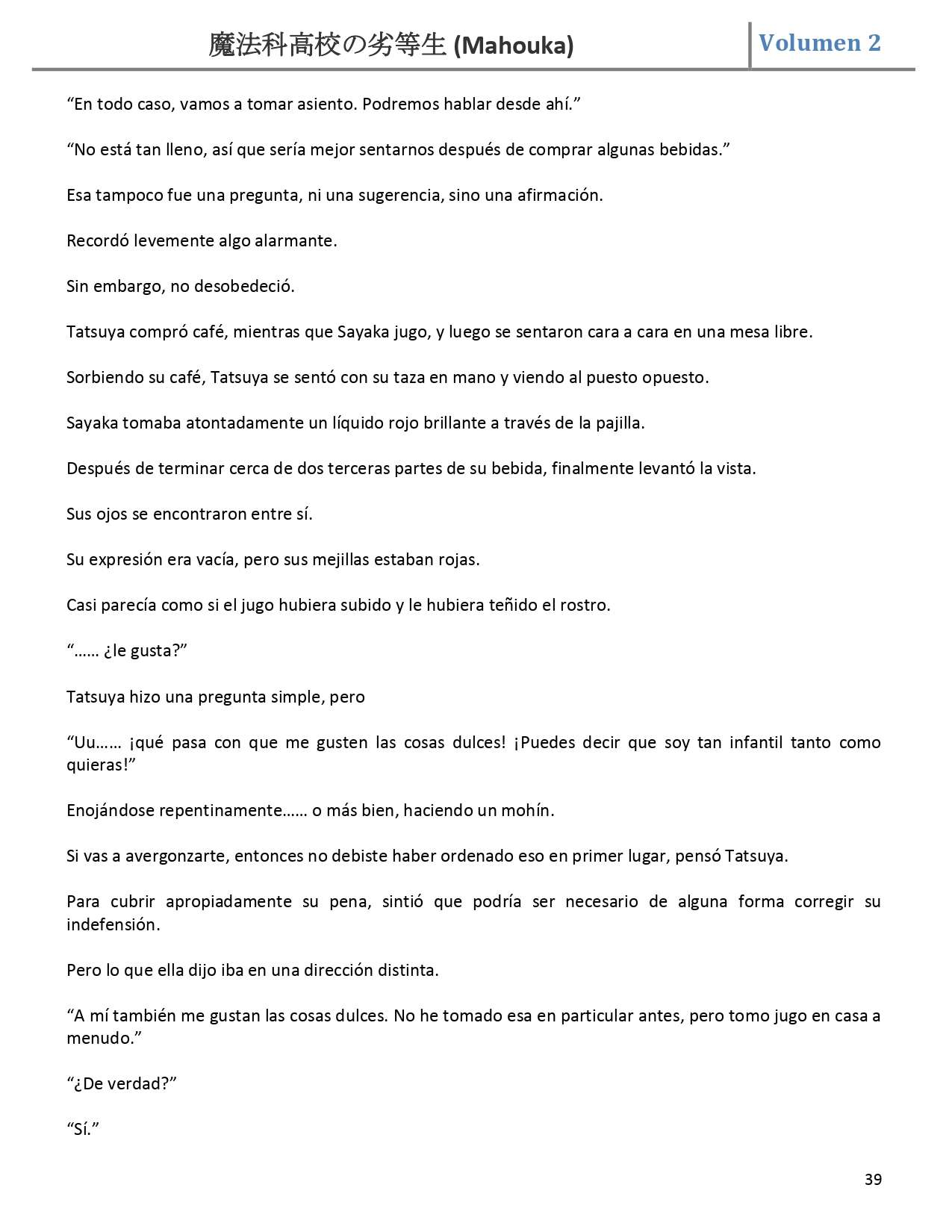 魔法科高校の劣等生 (Mahouka)

Volumen 2

“En todo caso, vamos a tomar asiento. Podremos hablar desde ahí.”

“No está tan lleno, así que sería mejor sentarnos después de comprar algunas bebidas.”

Esa tampoco fue una pregunta, ni una sugerencia, sino una afirmación.

Recordó levemente algo alarmante.

Sin embargo, no desobedeció.

Tatsuya compró café, mientras que Sayaka jugo, y luego se sentaron cara a cara en una mesa libre.

Sorbiendo su café, Tatsuya se sentó con su taza en mano y viendo al puesto opuesto.

Sayaka tomaba atontadamente un líquido rojo brillante a través de la pajilla.

Después de terminar cerca de dos terceras partes de su bebida, finalmente levantó la vista.

Sus ojos se encontraron entre sí.

Su expresión era vacía, pero sus mejillas estaban rojas.

Casi parecía como si el jugo hubiera subido y le hubiera teñido el rostro.

“…… ¿le gusta?”

Tatsuya hizo una pregunta simple, pero

“Uu…… ¡qué pasa con que me gusten las cosas dulces! ¡Puedes decir que soy tan infantil tanto como quieras!”

Enojándose repentinamente…… o más bien, haciendo un mohín.

Si vas a avergonzarte, entonces no debiste haber ordenado eso en primer lugar, pensó Tatsuya.

Para cubrir apropiadamente su pena, sintió que podría ser necesario de alguna forma corregir su indefensión.

Pero lo que ella dijo iba en una dirección distinta.

“A mí también me gustan las cosas dulces. No he tomado esa en particular antes, pero tomo jugo en casa a menudo.”

“¿De verdad?”

“Sí.”

39